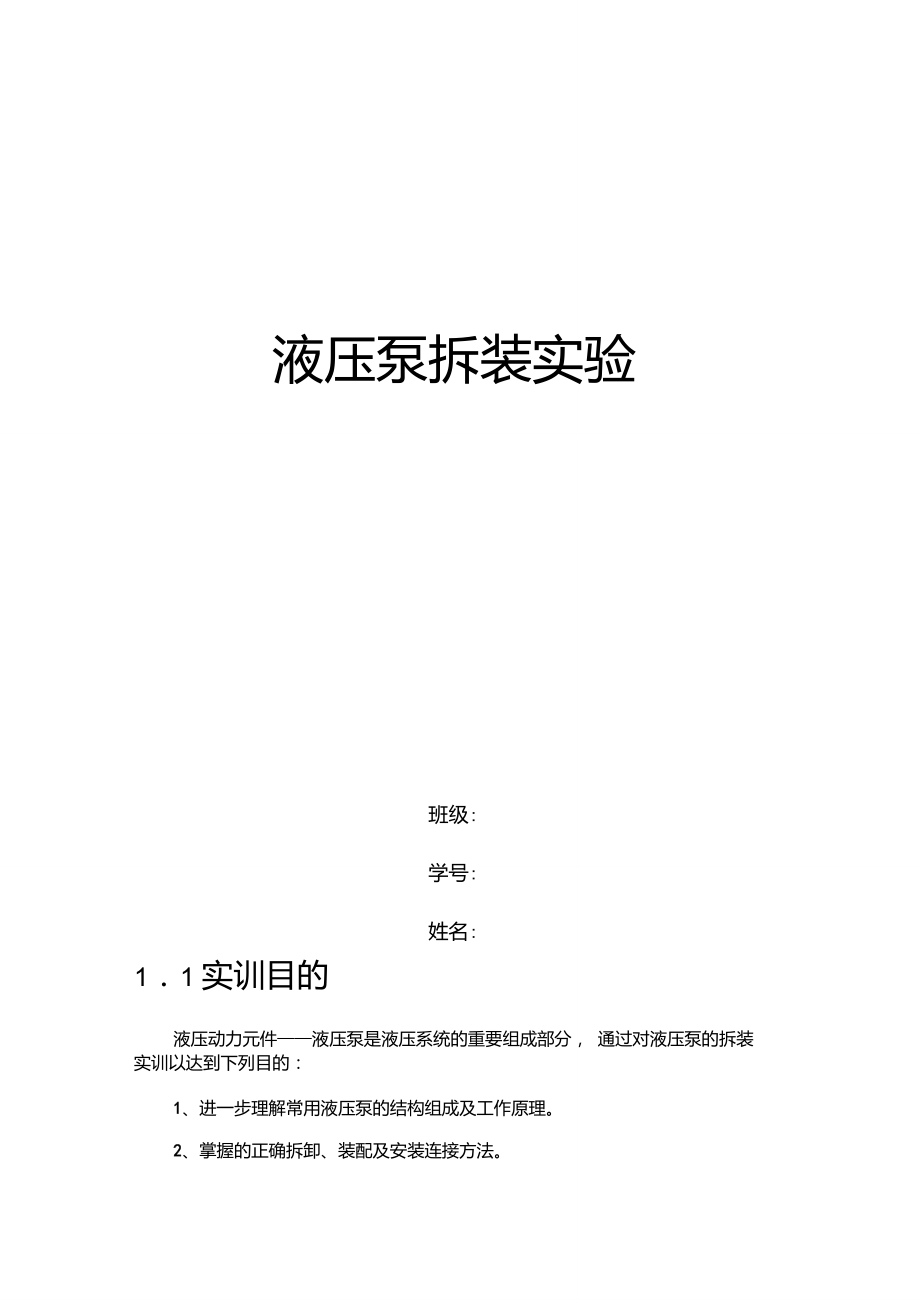 液压泵拆装实验

班级：

学号：

姓名：

1．1实训目的

液压动力元件——液压泵是液压系统的重要组成部分， 通过对液压泵的拆装实训以达到下列目的：

1、进一步理解常用液压泵的结构组成及工作原理。

2、掌握的正确拆卸、装配及安装连接方法。